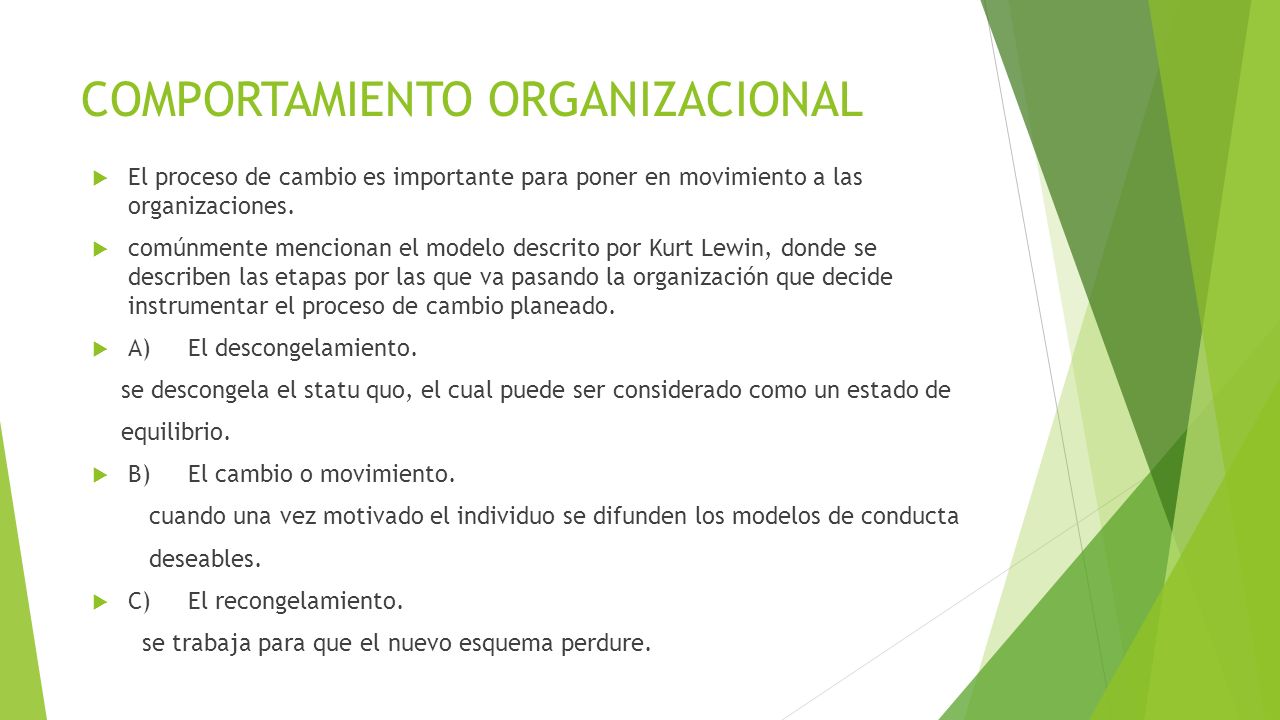 COMPORTAMIENTO ORGANIZACIONAL

El proceso de cambio es importante para poner en movimiento a las organizaciones.

comúnmente mencionan el modelo descrito por Kurt Lewin, donde se describen las etapas por las que va pasando la organización que decide instrumentar el proceso de cambio planeado.

A) El descongelamiento.

se descongela el statu quo, el cual puede ser considerado como un estado de equilibrio.

B) El cambio o movimiento.

cuando una vez motivado el individuo se difunden los modelos de conducta deseables.

C) El recongelamiento.

se trabaja para que el nuevo esquema perdure.